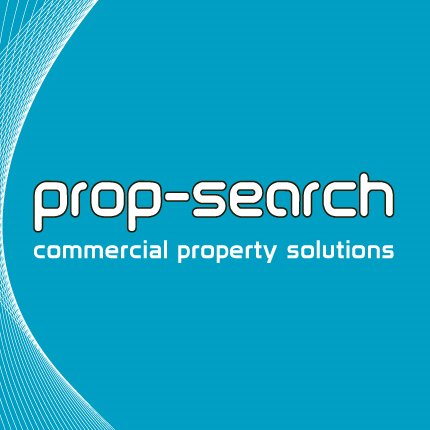 prop-search
commercial property solutions